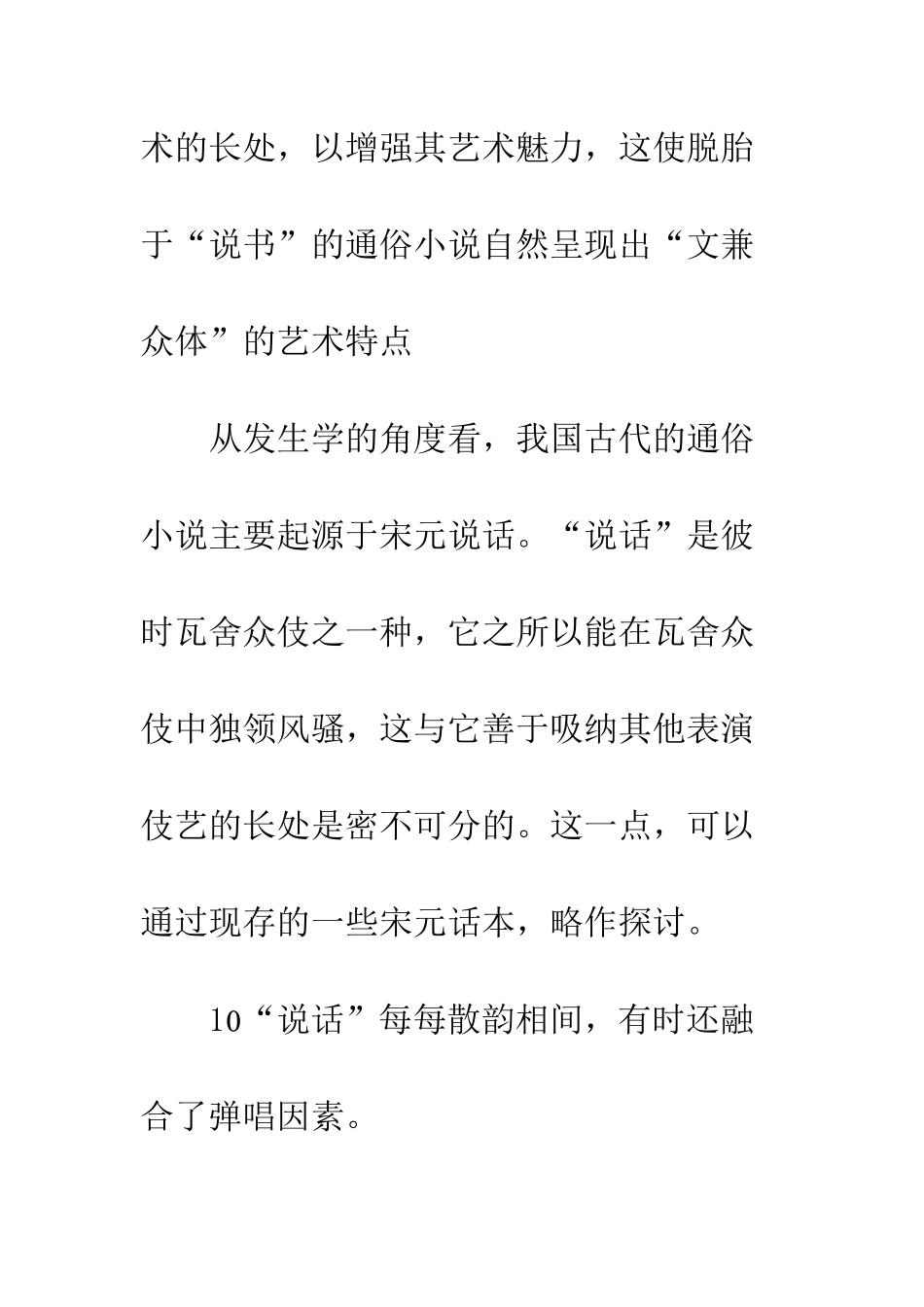 术的长处，以增强其艺术魅力，这使脱胎于“说书”的通俗小说自然呈现出“文兼众体”的艺术特点

从发生学的角度看，我国古代的通俗小说主要起源于宋元说话。“说话”是彼时瓦舍众伎之一种，它之所以能在瓦舍众伎中独领风骚，这与它善于吸纳其他表演伎艺的长处是密不可分的。这一点，可以通过现存的一些宋元话本，略作探讨。

10“说话”每每散韵相间，有时还融合了弹唱因素。